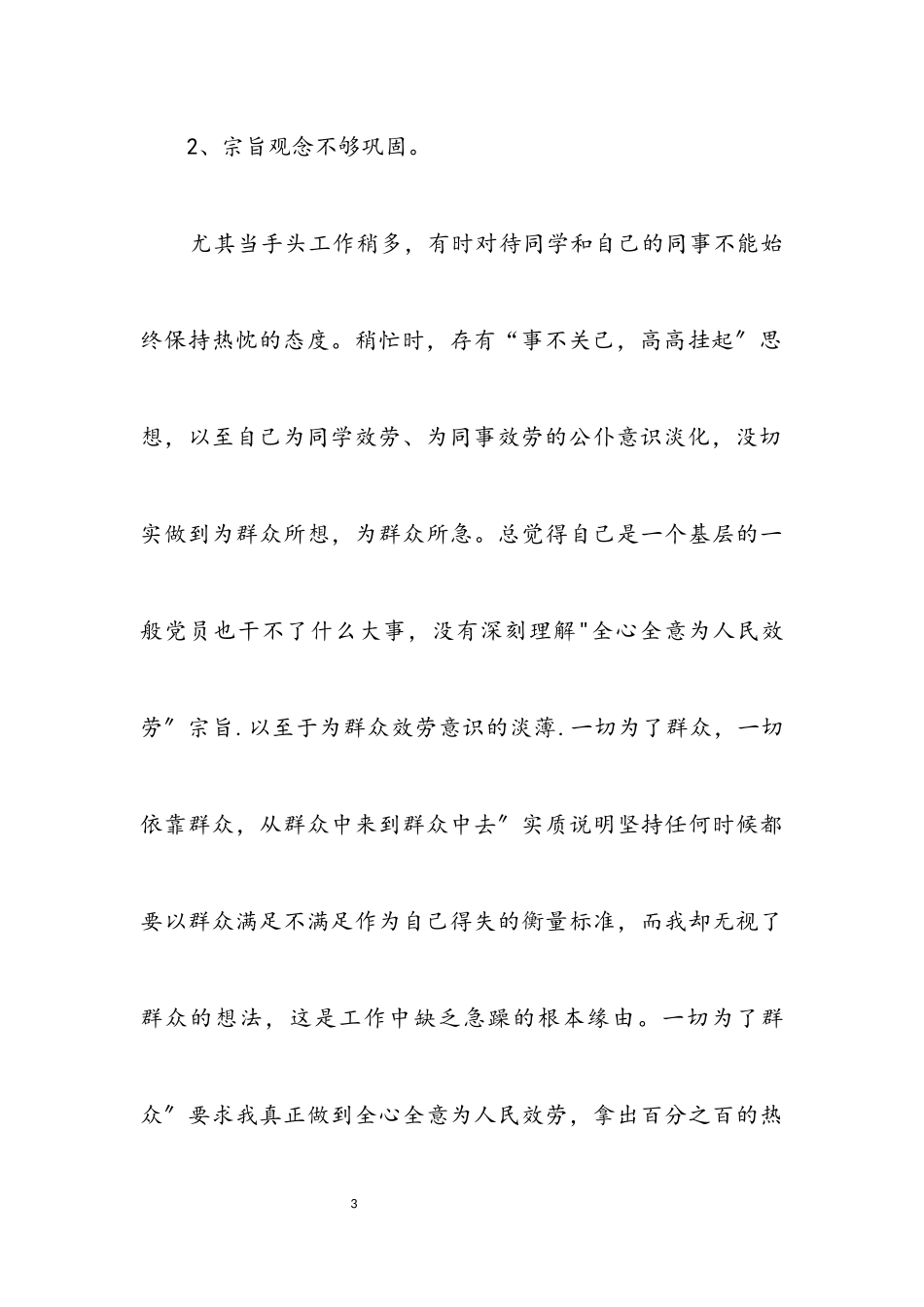 2、宗旨观念不够巩固。

尤其当手头工作稍多，有时对待同学和自己的同事不能始终保持热忱的态度。稍忙时，存有“事不关己，高高挂起”思想，以至自己为同学效劳、为同事效劳的公仆意识淡化，没切实做到为群众所想，为群众所急。总觉得自己是一个基层的一般党员也干不了什么大事，没有深刻理解"全心全意为人民效劳”宗旨.以至于为群众效劳意识的淡薄.一切为了群众，一切依靠群众，从群众中来到群众中去”实质说明坚持任何时候都要以群众满足不满足作为自己得失的衡量标准，而我却无视了群众的想法，这是工作中缺乏急躁的根本缘由。一切为了群众”要求我真正做到全心全意为人民效劳，拿出百分之百的热

3